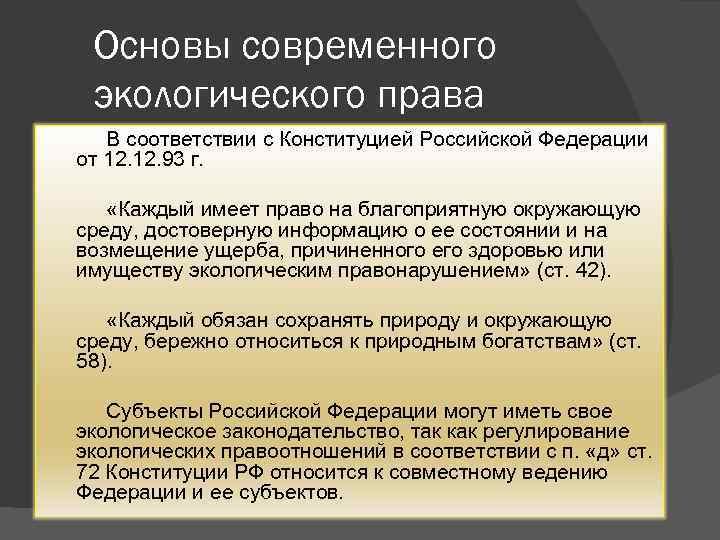 Основы современного экологического права

В соответствии с Конституцией Российской Федерации от 12.12.93 г.

«Каждый имеет право на благоприятную окружающую среду, достоверную информацию о ее состоянии и на возмещение ущерба, причиненного его здоровью или имуществу экологическим правонарушением» (ст. 42).

«Каждый обязан сохранять природу и окружающую среду, бережно относиться к природным богатствам» (ст. 58).

Субъекты Российской Федерации могут иметь свое экологическое законодательство, так как регулирование экологических правоотношений в соответствии с п. «д» ст. 72 Конституции РФ относится к совместному ведению Федерации и ее субъектов.